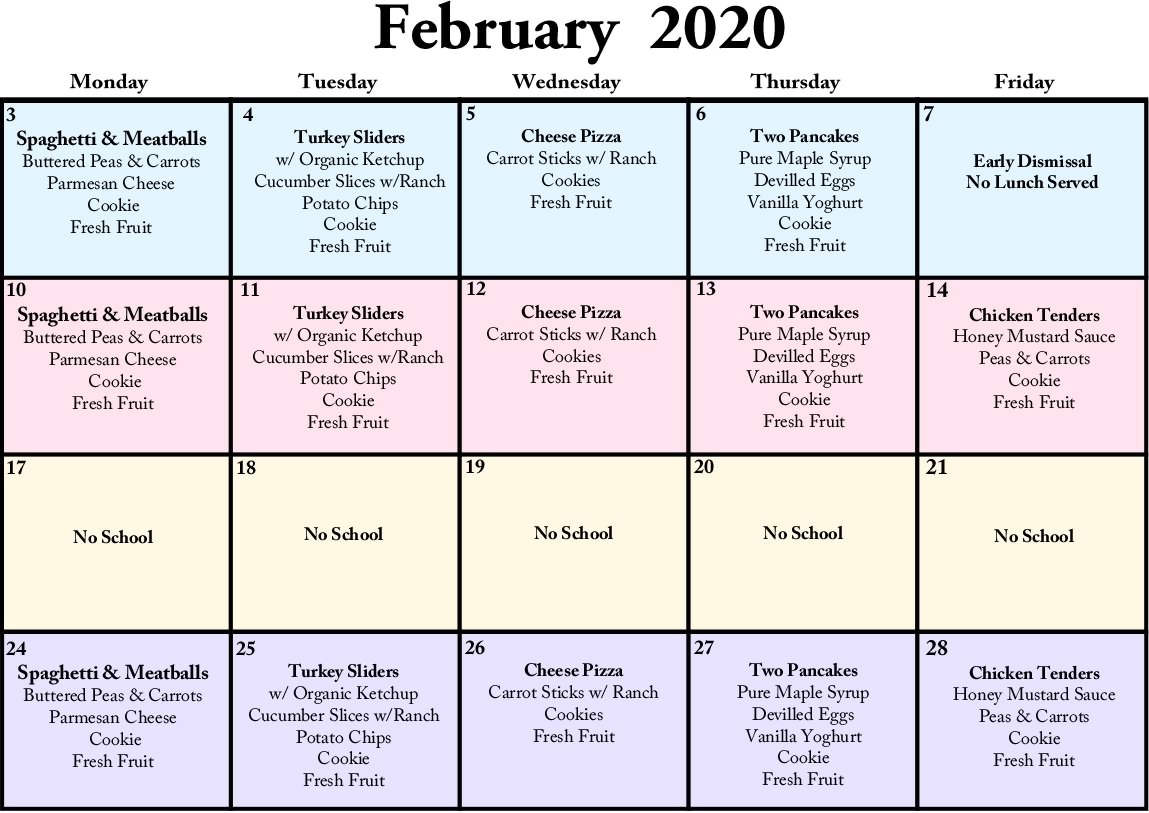 February 2020

| Monday | Tuesday | Wednesday | Thursday | Friday |
|---|---|---|---|---|
| 3 Spaghetti & Meatballs Buttered Peas & Carrots Parmesan Cheese Cookie Fresh Fruit | 4 Turkey Sliders w/ Organic Ketchup Cucumber Slices w/Ranch Potato Chips Cookie Fresh Fruit | 5 Cheese Pizza Carrot Sticks w/ Ranch Cookies Fresh Fruit | 6 Two Pancakes Pure Maple Syrup Devilled Eggs Vanilla Yoghurt Cookie Fresh Fruit | 7 Early Dismissal No Lunch Served |
| 10 Spaghetti & Meatballs Buttered Peas & Carrots Parmesan Cheese Cookie Fresh Fruit | 11 Turkey Sliders w/ Organic Ketchup Cucumber Slices w/Ranch Potato Chips Cookie Fresh Fruit | 12 Cheese Pizza Carrot Sticks w/ Ranch Cookies Fresh Fruit | 13 Two Pancakes Pure Maple Syrup Devilled Eggs Vanilla Yoghurt Cookie Fresh Fruit | 14 Chicken Tenders Honey Mustard Sauce Peas & Carrots Cookie Fresh Fruit |
| 17 No School | 18 No School | 19 No School | 20 No School | 21 No School |
| 24 Spaghetti & Meatballs Buttered Peas & Carrots Parmesan Cheese Cookie Fresh Fruit | 25 Turkey Sliders w/ Organic Ketchup Cucumber Slices w/Ranch Potato Chips Cookie Fresh Fruit | 26 Cheese Pizza Carrot Sticks w/ Ranch Cookies Fresh Fruit | 27 Two Pancakes Pure Maple Syrup Devilled Eggs Vanilla Yoghurt Cookie Fresh Fruit | 28 Chicken Tenders Honey Mustard Sauce Peas & Carrots Cookie Fresh Fruit |